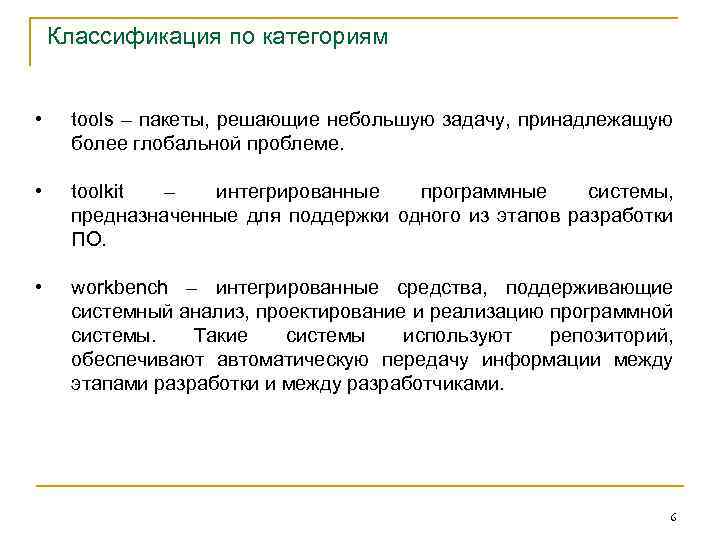 Классификация по категориям

• tools – пакеты, решающие небольшую задачу, принадлежащую более глобальной проблеме.

• toolkit – интегрированные программные системы, предназначенные для поддержки одного из этапов разработки ПО.

• workbench – интегрированные средства, поддерживающие системный анализ, проектирование и реализацию программной системы. Такие системы используют репозиторий, обеспечивают автоматическую передачу информации между этапами разработки и между разработчиками.

6